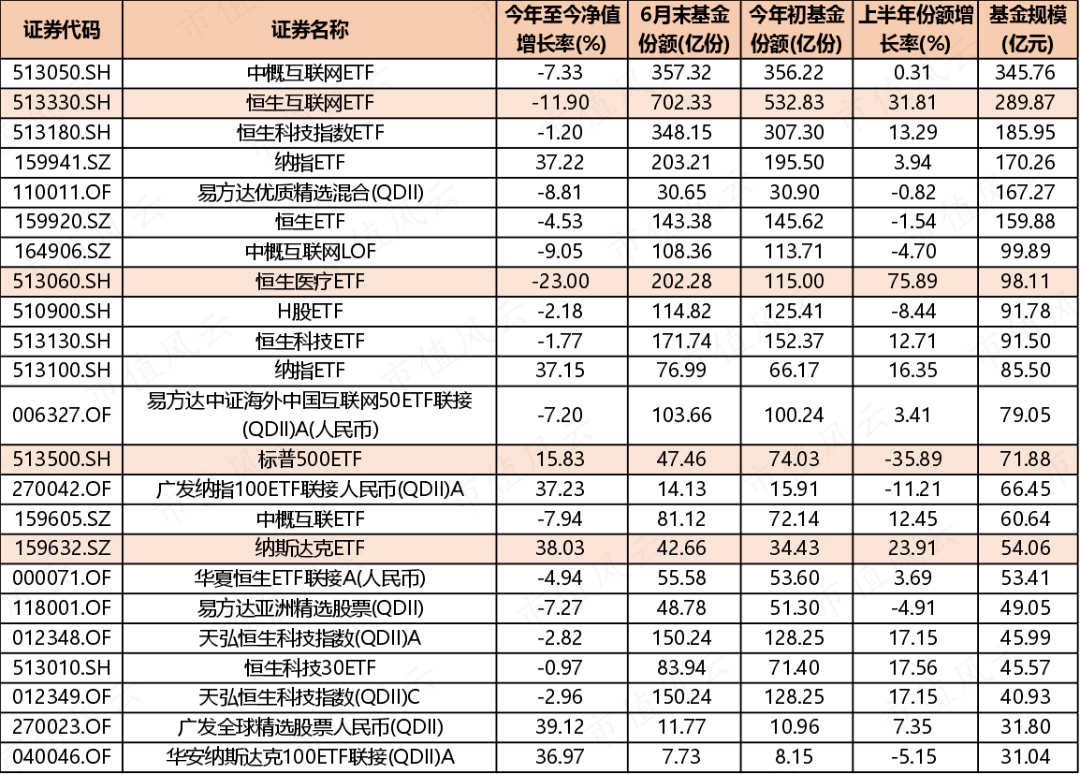 | 证券代码 | 证券名称 | 今年至今净值增长率(%) | 6月末基金份额(亿份) | 今年初基金份额(亿份) | 上半年份额增长率(%) | 基金规模(亿元) |
|---|---|---|---|---|---|---|
| 513050.SH | 中概互联网ETF | -7.33 | 357.32 | 356.22 | 0.31 | 345.76 |
| 513330.SH | 恒生互联网ETF | -11.90 | 702.33 | 532.83 | 31.81 | 289.87 |
| 513180.SH | 恒生科技指数ETF | -1.20 | 348.15 | 307.30 | 13.29 | 185.95 |
| 159941.SZ | 纳指ETF | 37.22 | 203.21 | 195.50 | 3.94 | 170.26 |
| 110011.OF | 易方达优质精选混合(QDII) | -8.81 | 30.65 | 30.90 | -0.82 | 167.27 |
| 159920.SZ | 恒生ETF | -4.53 | 143.38 | 145.62 | -1.54 | 159.88 |
| 164906.SZ | 中概互联网LOF | -9.05 | 108.36 | 113.71 | -4.70 | 99.89 |
| 513060.SH | 恒生医疗ETF | -23.00 | 202.28 | 115.00 | 75.89 | 98.11 |
| 510900.SH | H股ETF | -2.18 | 114.82 | 125.41 | -8.44 | 91.78 |
| 513130.SH | 恒生科技ETF | -1.77 | 171.74 | 152.37 | 12.71 | 91.50 |
| 513100.SH | 纳指ETF | 37.15 | 76.99 | 66.17 | 16.35 | 85.50 |
| 006327.OF | 易方达中证海外中国互联网50ETF联接(QDII)A(人民币) | -7.20 | 103.66 | 100.24 | 3.41 | 79.05 |
| 513500.SH | 标普500ETF | 15.83 | 47.46 | 74.03 | -35.89 | 71.88 |
| 270042.OF | 广发纳指100ETF联接人民币(QDII)A | 37.23 | 14.13 | 15.91 | -11.21 | 66.45 |
| 159605.SZ | 中概互联ETF | -7.94 | 81.12 | 72.14 | 12.45 | 60.64 |
| 159632.SZ | 纳斯达克ETF | 38.03 | 42.66 | 34.43 | 23.91 | 54.06 |
| 000071.OF | 华夏恒生ETF联接A(人民币) | -4.94 | 55.58 | 53.60 | 3.69 | 53.41 |
| 118001.OF | 易方达亚洲精选股票(QDII) | -7.27 | 48.78 | 51.30 | -4.91 | 49.05 |
| 012348.OF | 天弘恒生科技指数(QDII)A | -2.82 | 150.24 | 128.25 | 17.15 | 45.99 |
| 513010.SH | 恒生科技30ETF | -0.97 | 83.94 | 71.40 | 17.56 | 45.57 |
| 012349.OF | 天弘恒生科技指数(QDII)C | -2.96 | 150.24 | 128.25 | 17.15 | 40.93 |
| 270023.OF | 广发全球精选股票人民币(QDII) | 39.12 | 11.77 | 10.96 | 7.35 | 31.80 |
| 040046.OF | 华安纳斯达克100ETF联接(QDII)A | 36.97 | 7.73 | 8.15 | -5.15 | 31.04 |